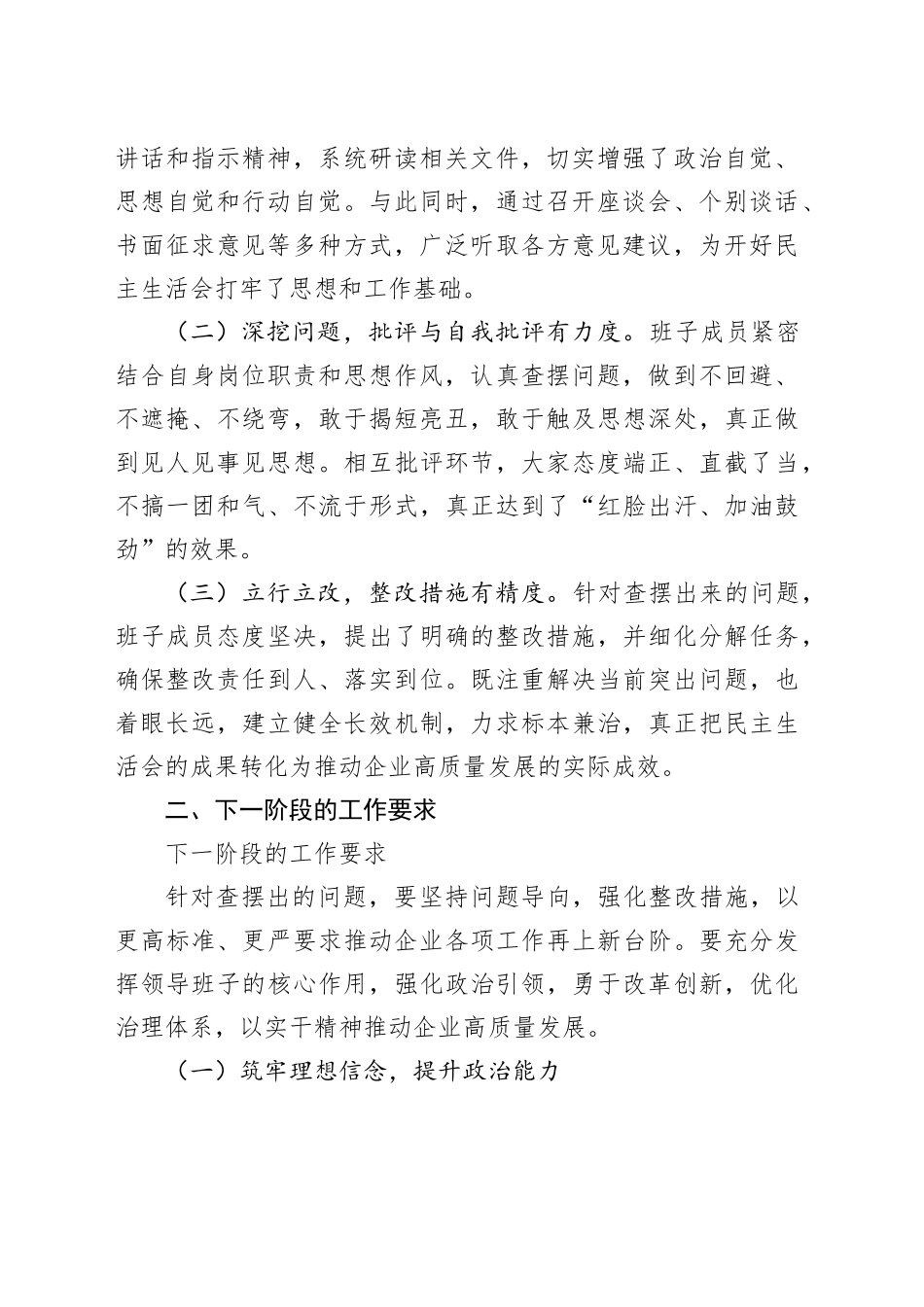 讲话和指示精神，系统研读相关文件，切实增强了政治自觉、思想自觉和行动自觉。与此同时，通过召开座谈会、个别谈话、书面征求意见等多种方式，广泛听取各方意见建议，为开好民主生活会打牢了思想和工作基础。

（二）深挖问题，批评与自我批评有力度。班子成员紧密结合自身岗位职责和思想作风，认真查摆问题，做到不回避、不遮掩、不绕弯，敢于揭短亮丑，敢于触及思想深处，真正做到见人见事见思想。相互批评环节，大家态度端正、直截了当，不搞一团和气、不流于形式，真正达到了“红脸出汗、加油鼓劲”的效果。

（三）立行立改，整改措施有精度。针对查摆出来的问题，班子成员态度坚决，提出了明确的整改措施，并细化分解任务，确保整改责任到人、落实到位。既注重解决当前突出问题，也着眼长远，建立健全长效机制，力求标本兼治，真正把民主生活会的成果转化为推动企业高质量发展的实际成效。

二、下一阶段的工作要求

下一阶段的工作要求

针对查摆出的问题，要坚持问题导向，强化整改措施，以更高标准、更严要求推动企业各项工作再上新台阶。要充分发挥领导班子的核心作用，强化政治引领，勇于改革创新，优化治理体系，以实干精神推动企业高质量发展。

（一）筑牢理想信念，提升政治能力